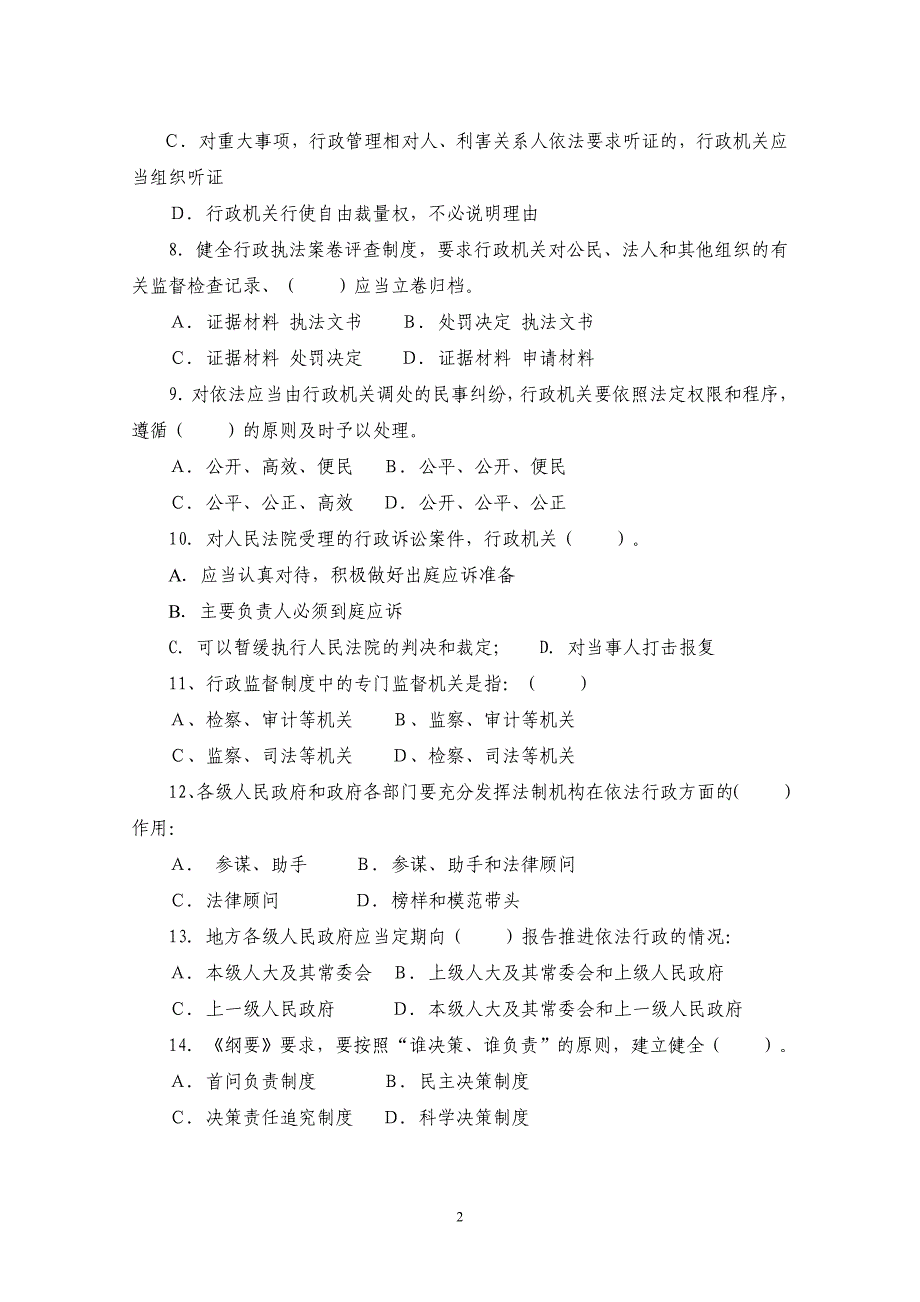 C．对重大事项，行政管理相对人、利害关系人依法要求听证的，行政机关应当组织听证

D．行政机关行使自由裁量权，不必说明理由

8. 健全行政执法案卷评查制度，要求行政机关对公民、法人和其他组织的有关监督检查记录、（　　）应当立卷归档。

A．证据材料 执法文书　　B．处罚决定 执法文书

C．证据材料 处罚决定　　D．证据材料 申请材料

9. 对依法应当由行政机关调处的民事纠纷，行政机关要依照法定权限和程序，遵循（　　）的原则及时予以处理。

A．公开、高效、便民　　B．公平、公开、便民

C．公平、公正、高效　　D．公开、公平、公正

10. 对人民法院受理的行政诉讼案件，行政机关（　　）。

A. 应当认真对待，积极做好出庭应诉准备

B. 主要负责人必须到庭应诉

C. 可以暂缓执行人民法院的判决和裁定;　　D. 对当事人打击报复

11、行政监督制度中的专门监督机关是指:（　　）

A、检察、审计等机关　　B、监察、审计等机关

C、监察、司法等机关　　D、检察、司法等机关

12、各级人民政府和政府各部门要充分发挥法制机构在依法行政方面的(　　)作用:

A． 参谋、助手　　B．参谋、助手和法律顾问

C．法律顾问　　D．榜样和模范带头

13. 地方各级人民政府应当定期向（　　）报告推进依法行政的情况:

A．本级人大及其常委会　B．上级人大及其常委会和上级人民政府

C．上一级人民政府　　D．本级人大及其常委会和上一级人民政府

14. 《纲要》要求，要按照“谁决策、谁负责”的原则，建立健全（　　）。

A．首问负责制度　　B．民主决策制度

C．决策责任追究制度　D．科学决策制度

2